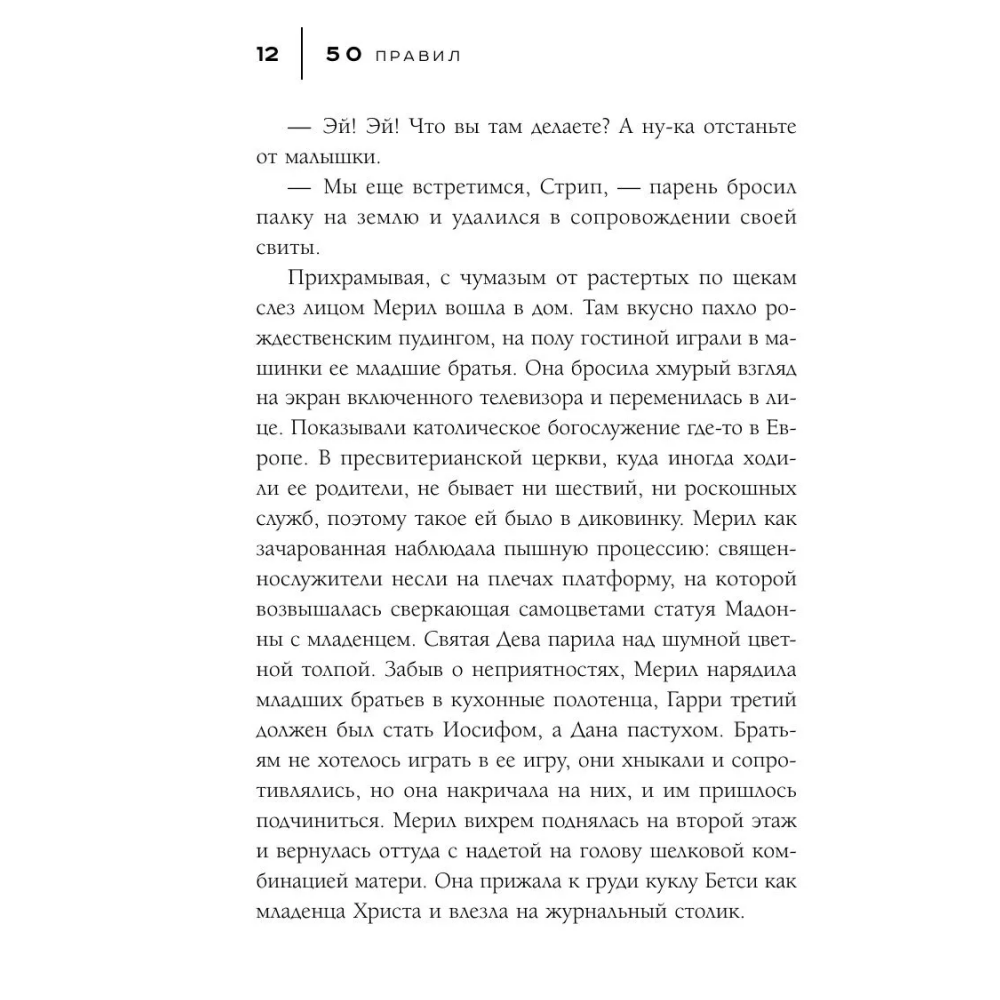 12 | 50 ПРАВИЛ

— Эй! Эй! Что вы там делаете? А ну-ка отстаньте от малышки.

— Мы еще встретимся, Стрип, — парень бросил палку на землю и удалился в сопровождении своей свиты.

Прихрамывая, с чумазым от растертых по щекам слез лицом Мерил вошла в дом. Там вкусно пахло рождественским пудингом, на полу гостиной играли в машинки ее младшие братья. Она бросила хмурый взгляд на экран включенного телевизора и переменилась в лице. Показывали католическое богослужение где-то в Европе. В пресвитерианской церкви, куда иногда ходили ее родители, не бывает ни шествий, ни роскошных служб, поэтому такое ей было в диковинку. Мерил как зачарованная наблюдала пышную процессию: священнослужители несли на плечах платформу, на которой возвышалась сверкающая самоцветами статуя Мадонны с младенцем. Святая Дева парила над шумной цветной толпой. Забыв о неприятностях, Мерил нарядила младших братьев в кухонные полотенца, Гарри третий должен был стать Иосифом, а Дана пастухом. Братьям не хотелось играть в ее игру, они хныкали и сопротивлялись, но она накричала на них, и им пришлось подчиниться. Мерил вихрем поднялась на второй этаж и вернулась оттуда с надетой на голову шелковой комбинацией матери. Она прижала к груди куклу Бетси как младенца Христа и влезла на журнальный столик.